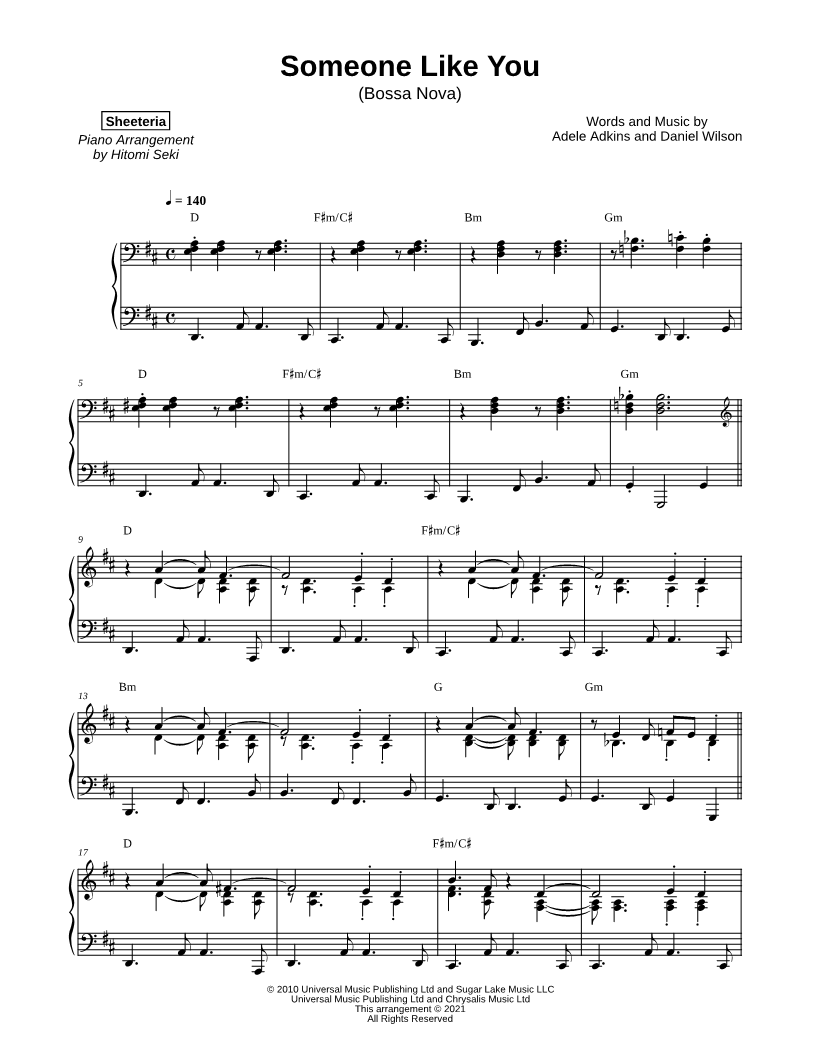 Someone Like You
(Bossa Nova)

Sheeteria
Piano Arrangement
by Hitomi Seki

Words and Music by
Adele Adkins and Daniel Wilson

♩ = 140

D F♯m/C♯ Bm Gm

5
D F♯m/C♯ Bm Gm

9
D F♯m/C♯

13
Bm G Gm

17
D F♯m/C♯

© 2010 Universal Music Publishing Ltd and Sugar Lake Music LLC
Universal Music Publishing Ltd and Chrysalis Music Ltd
This arrangement © 2021
All Rights Reserved